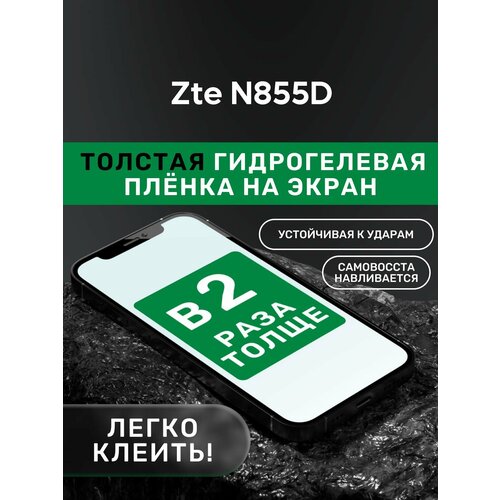 Zte N855D

ТОЛСТАЯ ГИДРОГЕЛЕВАЯ ПЛЁНКА НА ЭКРАН

УСТОЙЧИВАЯ К УДАРАМ

САМОВОССТА НАВЛИВАЕТСЯ

В 2 РАЗА ТОЛЩЕ

ЛЕГКО КЛЕИТЬ!